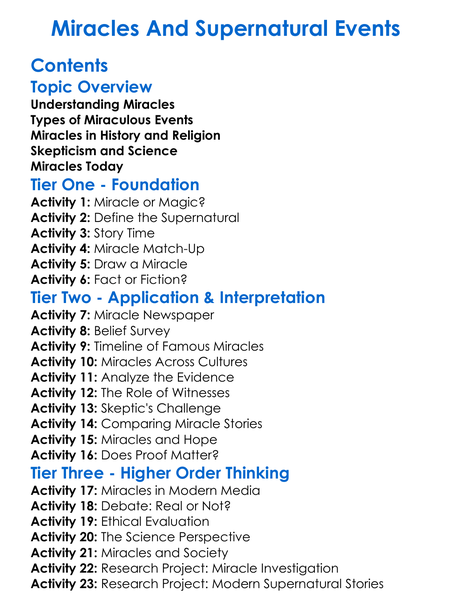 Miracles And Supernatural Events

Contents

Topic Overview

Understanding Miracles
Types of Miraculous Events
Miracles in History and Religion
Skepticism and Science
Miracles Today

Tier One - Foundation

Activity 1: Miracle or Magic?
Activity 2: Define the Supernatural
Activity 3: Story Time
Activity 4: Miracle Match-Up
Activity 5: Draw a Miracle
Activity 6: Fact or Fiction?

Tier Two - Application & Interpretation

Activity 7: Miracle Newspaper
Activity 8: Belief Survey
Activity 9: Timeline of Famous Miracles
Activity 10: Miracles Across Cultures
Activity 11: Analyze the Evidence
Activity 12: The Role of Witnesses
Activity 13: Skeptic's Challenge
Activity 14: Comparing Miracle Stories
Activity 15: Miracles and Hope
Activity 16: Does Proof Matter?

Tier Three - Higher Order Thinking

Activity 17: Miracles in Modern Media
Activity 18: Debate: Real or Not?
Activity 19: Ethical Evaluation
Activity 20: The Science Perspective
Activity 21: Miracles and Society
Activity 22: Research Project: Miracle Investigation
Activity 23: Research Project: Modern Supernatural Stories